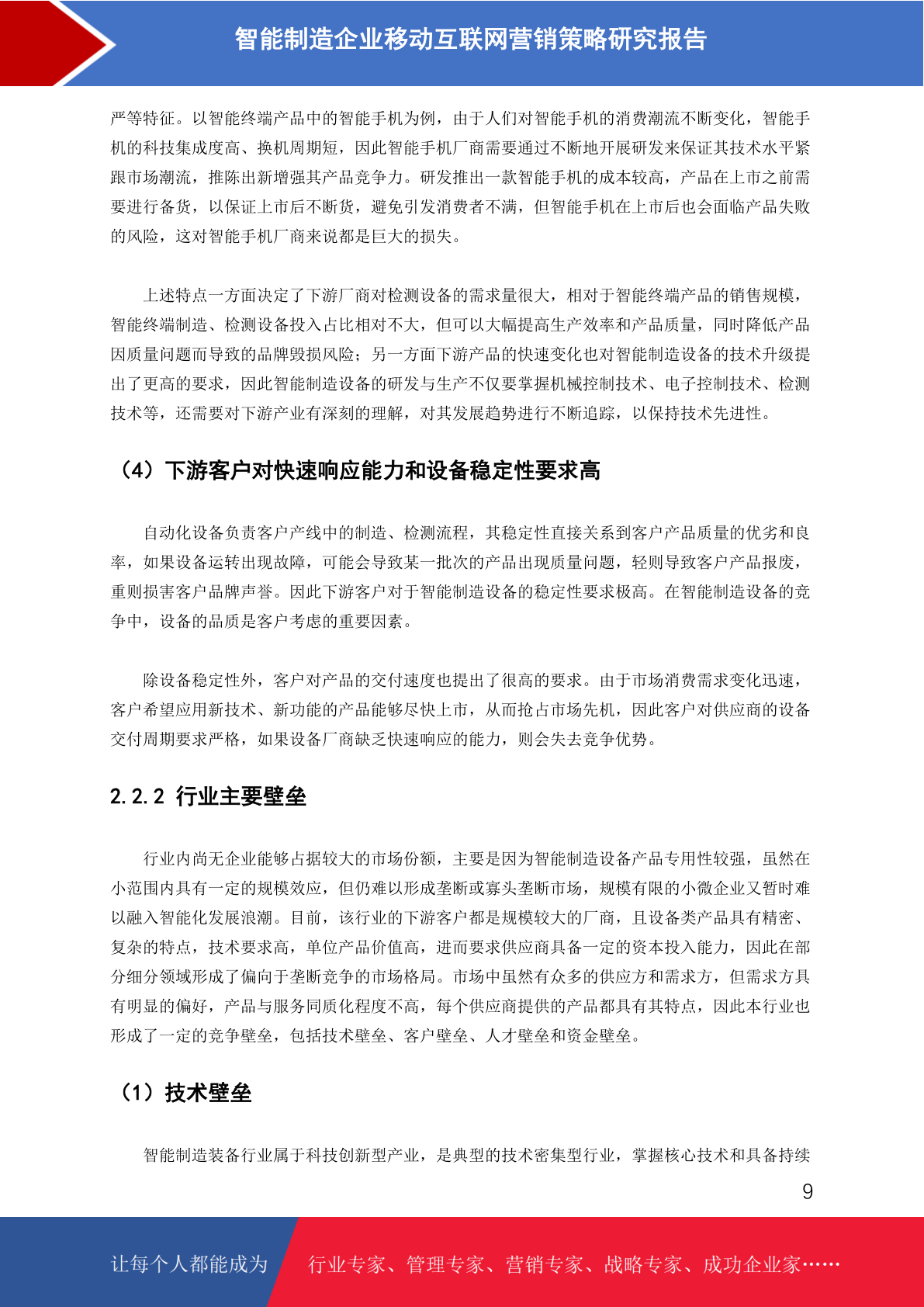 智能制造企业移动互联网营销策略研究报告

严等特征。以智能终端产品中的智能手机为例，由于人们对智能手机的消费潮流不断变化，智能手机的科技集成度高、换机周期短，因此智能手机厂商需要通过不断地开展研发来保证其技术水平紧跟市场潮流，推陈出新增强其产品竞争力。研发推出一款智能手机的成本较高，产品在上市之前需要进行备货，以保证上市后不断货，避免引发消费者不满，但智能手机在上市后也会面临产品失败的风险，这对智能手机厂商来说都是巨大的损失。

上述特点一方面决定了下游厂商对检测设备的需求量很大，相对于智能终端产品的销售规模，智能终端制造、检测设备投入占比相对不大，但可以大幅提高生产效率和产品质量，同时降低产品因质量问题而导致的品牌毁损风险；另一方面下游产品的快速变化也对智能制造设备的技术升级提出了更高的要求，因此智能制造设备的研发与生产不仅要掌握机械控制技术、电子控制技术、检测技术等，还需要对下游产业有深刻的理解，对其发展趋势进行不断追踪，以保持技术先进性。

（4）下游客户对快速响应能力和设备稳定性要求高

自动化设备负责客户产线中的制造、检测流程，其稳定性直接关系到客户产品质量的优劣和良率，如果设备运转出现故障，可能会导致某一批次的产品出现质量问题，轻则导致客户产品报废，重则损害客户品牌声誉。因此下游客户对于智能制造设备的稳定性要求极高。在智能制造设备的竞争中，设备的品质是客户考虑的重要因素。

除设备稳定性外，客户对产品的交付速度也提出了很高的要求。由于市场消费需求变化迅速，客户希望应用新技术、新功能的产品能够尽快上市，从而抢占市场先机，因此客户对供应商的设备交付周期要求严格，如果设备厂商缺乏快速响应的能力，则会失去竞争优势。

2.2.2 行业主要壁垒

行业内尚无企业能够占据较大的市场份额，主要是因为智能制造设备产品专用性较强，虽然在小范围内具有一定的规模效应，但仍难以形成垄断或寡头垄断市场，规模有限的小微企业又暂时难以融入智能化发展浪潮。目前，该行业的下游客户都是规模较大的厂商，且设备类产品具有精密、复杂的特点，技术要求高，单位产品价值高，进而要求供应商具备一定的资本投入能力，因此在部分细分领域形成了偏向于垄断竞争的市场格局。市场中虽然有众多的供应方和需求方，但需求方具有明显的偏好，产品与服务同质化程度不高，每个供应商提供的产品都具有其特点，因此本行业也形成了一定的竞争壁垒，包括技术壁垒、客户壁垒、人才壁垒和资金壁垒。

（1）技术壁垒

智能制造装备行业属于科技创新型产业，是典型的技术密集型行业，掌握核心技术和具备持续

9

让每个人都能成为 行业专家、管理专家、营销专家、战略专家、成功企业家……